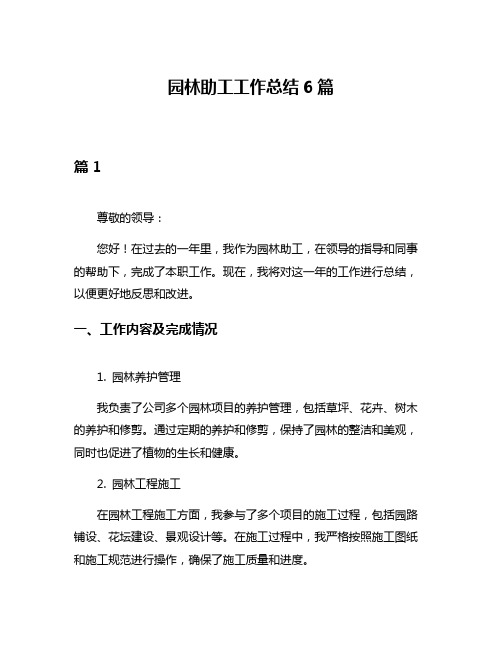 园林助工工作总结 6 篇

篇 1

尊敬的领导：

您好！在过去的一年里，我作为园林助工，在领导的指导和同事的帮助下，完成了本职工作。现在，我将对这一年的工作进行总结，以便更好地反思和改进。

一、工作内容及完成情况

1. 园林养护管理

我负责了公司多个园林项目的养护管理，包括草坪、花卉、树木的养护和修剪。通过定期的养护和修剪，保持了园林的整洁和美观，同时也促进了植物的生长和健康。

2. 园林工程施工

在园林工程施工方面，我参与了多个项目的施工过程，包括园路铺设、花坛建设、景观设计等。在施工过程中，我严格按照施工图纸和施工规范进行操作，确保了施工质量和进度。